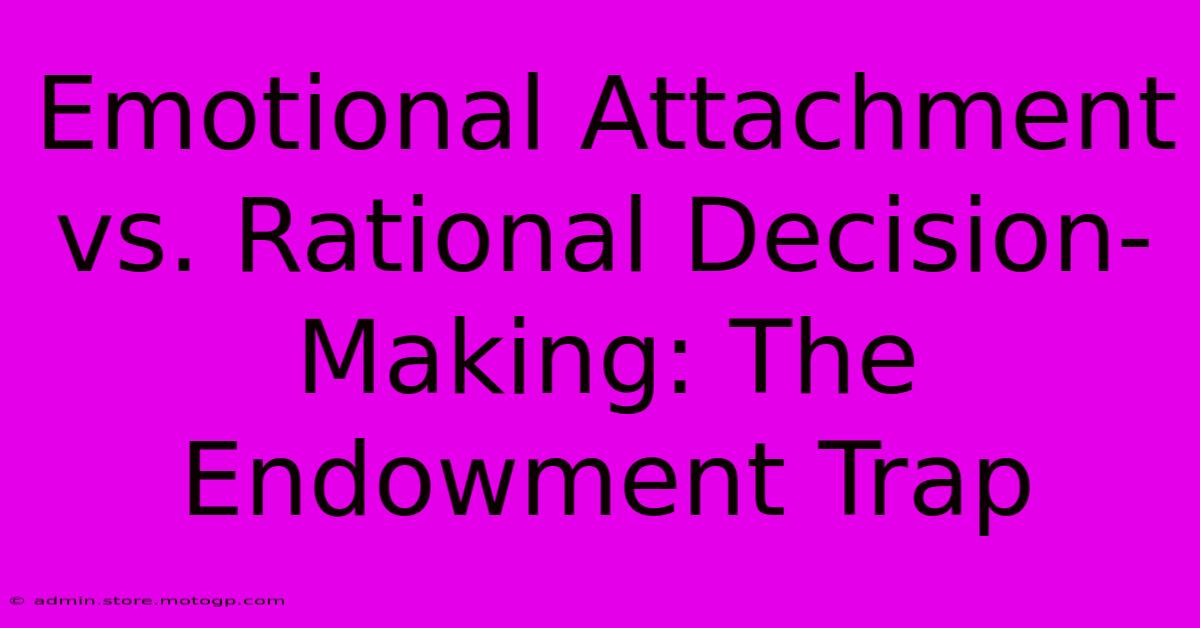 Emotional Attachment vs. Rational Decision-Making: The Endowment Trap

© admin.store.motogp.com